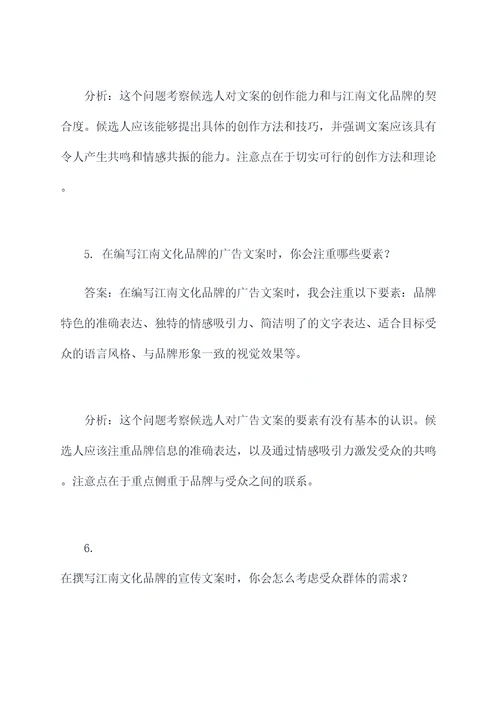 分析：这个问题考察候选人对文案的创作能力和与江南文化品牌的契合度。候选人应该能够提出具体的创作方法和技巧，并强调文案应该具有令人产生共鸣和情感共振的能力。注意点在于切实可行的创作方法和理论。

5. 在编写江南文化品牌的广告文案时，你会注重哪些要素？

答案：在编写江南文化品牌的广告文案时，我会注重以下要素：品牌特色的准确表达、独特的情感吸引力、简洁明了的文字表达、适合目标受众的语言风格、与品牌形象一致的视觉效果等。

分析：这个问题考察候选人对广告文案的要素有没有基本的认识。候选人应该注重品牌信息的准确表达，以及通过情感吸引力激发受众的共鸣。注意点在于重点侧重于品牌与受众之间的联系。

6.
在撰写江南文化品牌的宣传文案时，你会怎么考虑受众群体的需求？